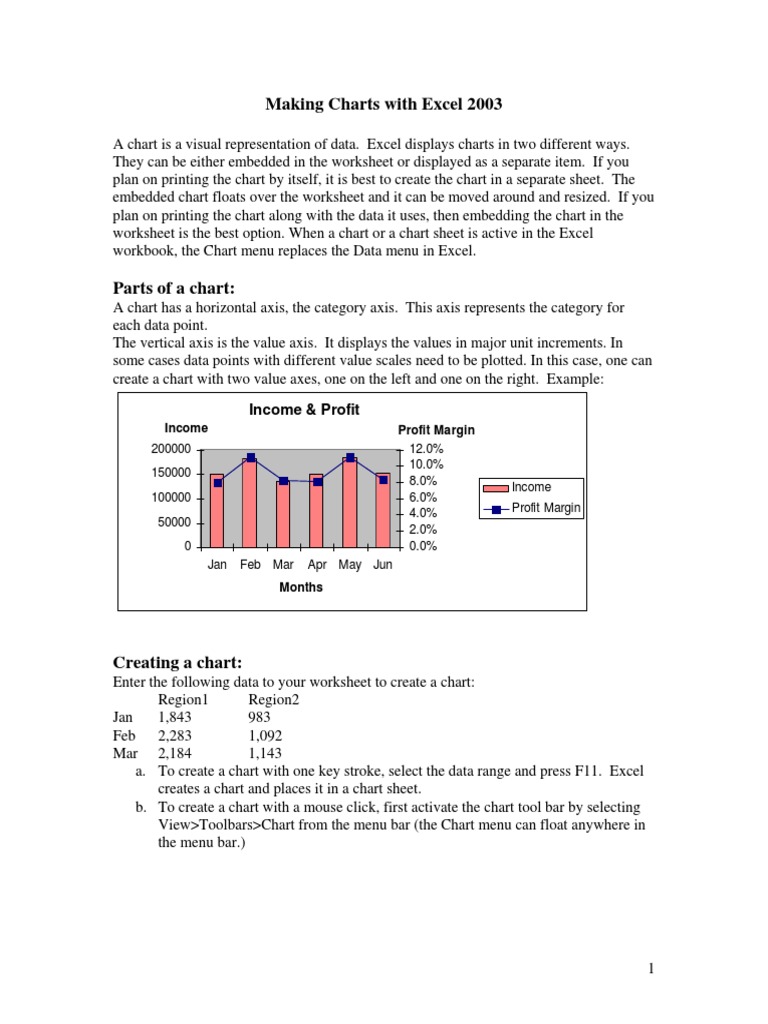 Making Charts with Excel 2003

A chart is a visual representation of data. Excel displays charts in two different ways. They can be either embedded in the worksheet or displayed as a separate item. If you plan on printing the chart by itself, it is best to create the chart in a separate sheet. The embedded chart floats over the worksheet and it can be moved around and resized. If you plan on printing the chart along with the data it uses, then embedding the chart in the worksheet is the best option. When a chart or a chart sheet is active in the Excel workbook, the Chart menu replaces the Data menu in Excel.

Parts of a chart:
A chart has a horizontal axis, the category axis. This axis represents the category for each data point.
The vertical axis is the value axis. It displays the values in major unit increments. In some cases data points with different value scales need to be plotted. In this case, one can create a chart with two value axes, one on the left and one on the right. Example:

Income & Profit
Income
Profit Margin
200000
150000
100000
50000
0
12.0%
10.0%
8.0%
6.0%
4.0%
2.0%
0.0%
Jan Feb Mar Apr May Jun
Months
Income
Profit Margin

Creating a chart:
Enter the following data to your worksheet to create a chart:

| | Region1 | Region2 |
|---|---|---|
| Jan | 1,843 | 983 |
| Feb | 2,283 | 1,092 |
| Mar | 2,184 | 1,143 |

a. To create a chart with one key stroke, select the data range and press F11. Excel creates a chart and places it in a chart sheet.
b. To create a chart with a mouse click, first activate the chart tool bar by selecting View>Toolbars>Chart from the menu bar (the Chart menu can float anywhere in the menu bar.)

1